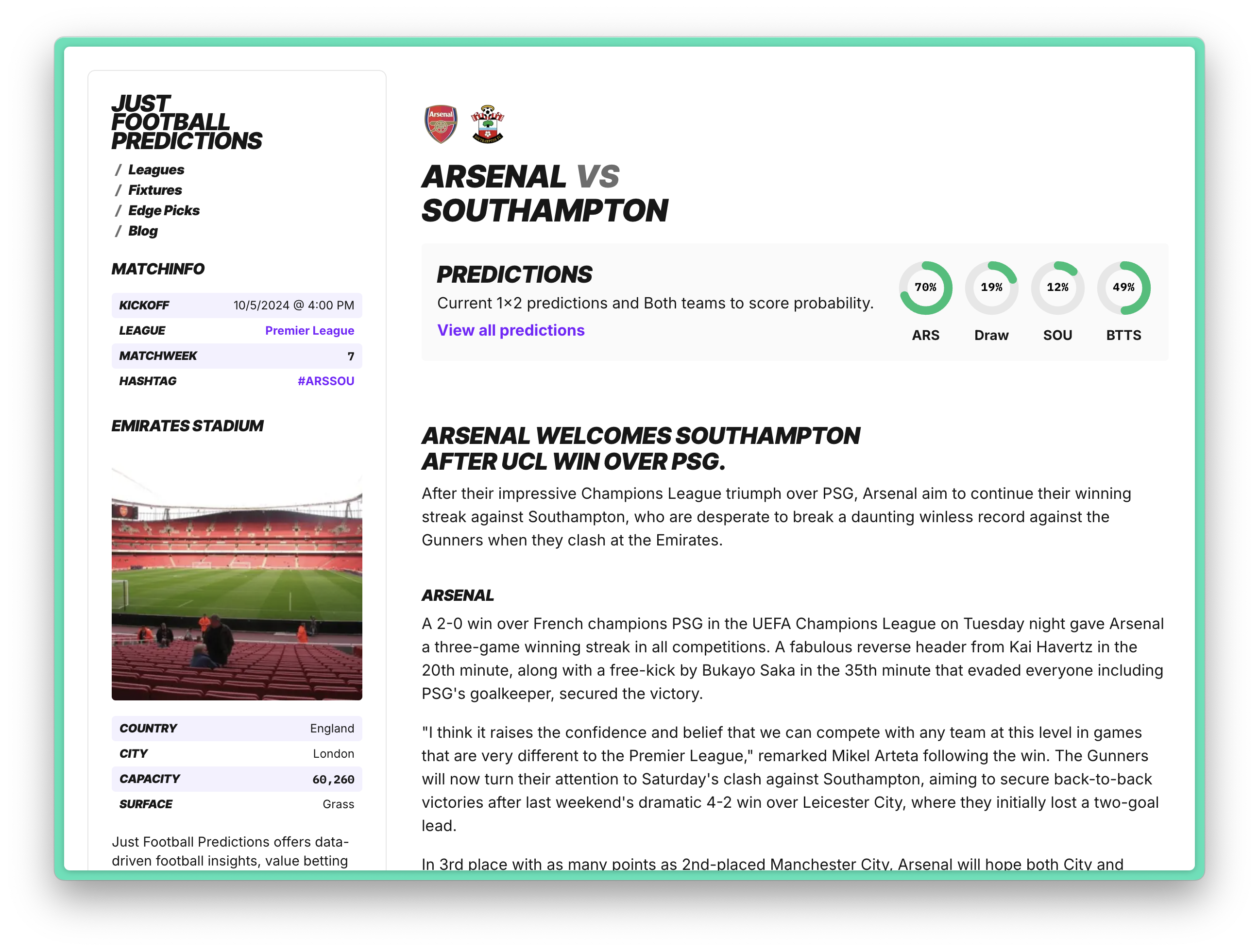 JUST FOOTBALL PREDICTIONS

/ Leagues
/ Fixtures
/ Edge Picks
/ Blog

MATCHINFO

| KICKOFF | 10/5/2024 @ 4:00 PM |
|---|---|
| LEAGUE | Premier League |
| MATCHWEEK | 7 |
| HASHTAG | #ARSSOU |

EMIRATES STADIUM

| COUNTRY | England |
|---|---|
| CITY | London |
| CAPACITY | 60,260 |
| SURFACE | Grass |

Just Football Predictions offers data-driven football insights, value betting

Arsenal

ARSENAL VS SOUTHAMPTON

PREDICTIONS

Current 1×2 predictions and Both teams to score probability.

View all predictions

70% ARS
19% Draw
12% SOU
49% BTTS

ARSENAL WELCOMES SOUTHAMPTON AFTER UCL WIN OVER PSG.

After their impressive Champions League triumph over PSG, Arsenal aim to continue their winning streak against Southampton, who are desperate to break a daunting winless record against the Gunners when they clash at the Emirates.

ARSENAL

A 2-0 win over French champions PSG in the UEFA Champions League on Tuesday night gave Arsenal a three-game winning streak in all competitions. A fabulous reverse header from Kai Havertz in the 20th minute, along with a free-kick by Bukayo Saka in the 35th minute that evaded everyone including PSG's goalkeeper, secured the victory.

"I think it raises the confidence and belief that we can compete with any team at this level in games that are very different to the Premier League," remarked Mikel Arteta following the win. The Gunners will now turn their attention to Saturday's clash against Southampton, aiming to secure back-to-back victories after last weekend's dramatic 4-2 win over Leicester City, where they initially lost a two-goal lead.

In 3rd place with as many points as 2nd-placed Manchester City, Arsenal will hope both City and